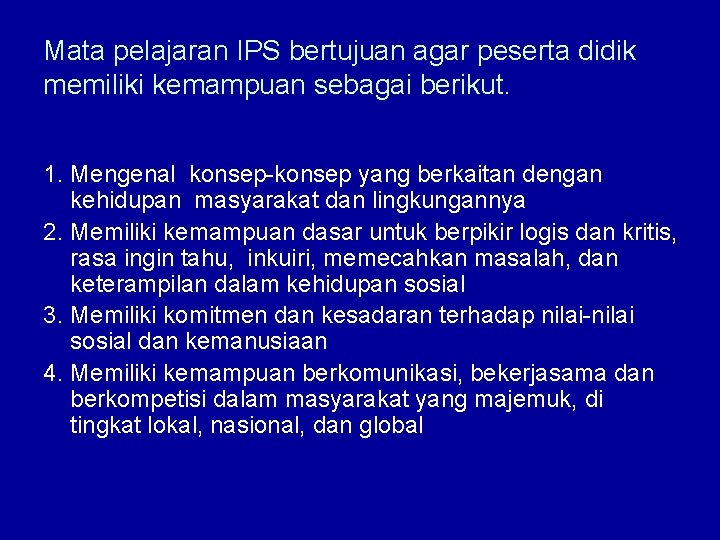 Mata pelajaran IPS bertujuan agar peserta didik memiliki kemampuan sebagai berikut.

1. Mengenal konsep-konsep yang berkaitan dengan kehidupan masyarakat dan lingkungannya
2. Memiliki kemampuan dasar untuk berpikir logis dan kritis, rasa ingin tahu, inkuiri, memecahkan masalah, dan keterampilan dalam kehidupan sosial
3. Memiliki komitmen dan kesadaran terhadap nilai-nilai sosial dan kemanusiaan
4. Memiliki kemampuan berkomunikasi, bekerjasama dan berkompetisi dalam masyarakat yang majemuk, di tingkat lokal, nasional, dan global